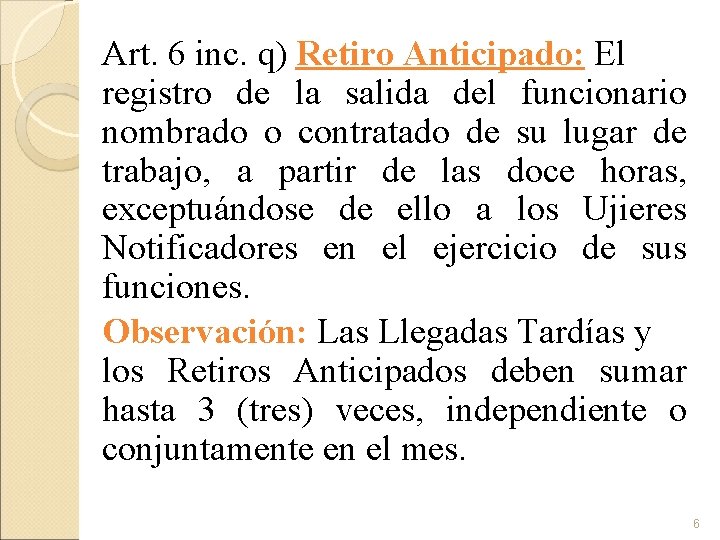 Art. 6 inc. q) Retiro Anticipado: El registro de la salida del funcionario nombrado o contratado de su lugar de trabajo, a partir de las doce horas, exceptuándose de ello a los Ujieres Notificadores en el ejercicio de sus funciones.

Observación: Las Llegadas Tardías y los Retiros Anticipados deben sumar hasta 3 (tres) veces, independiente o conjuntamente en el mes.

6